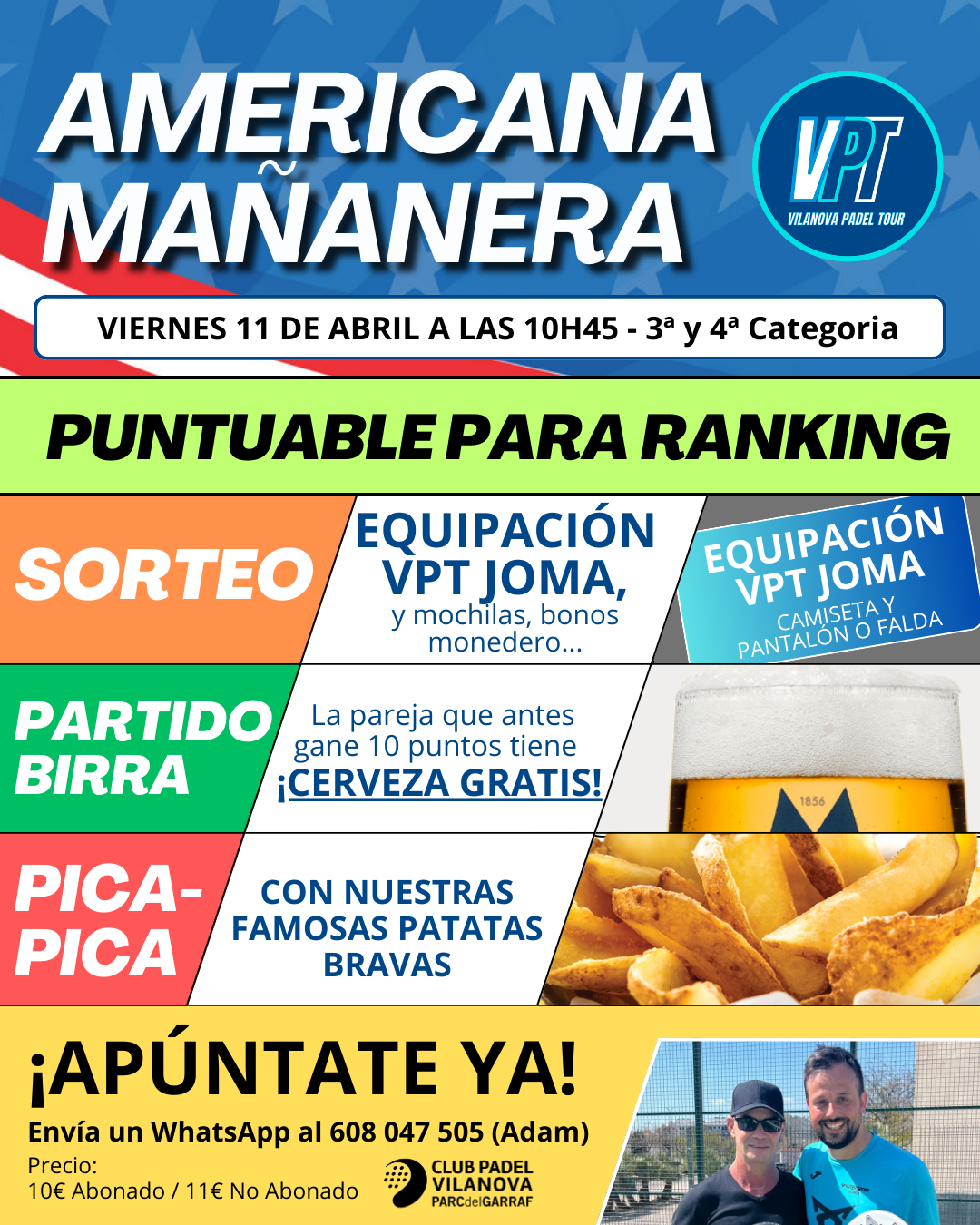 AMERICANA MAÑANERA

VPT
VILANOVA PADEL TOUR

VIERNES 11 DE ABRIL A LAS 10H45 - 3ª y 4ª Categoria

PUNTUABLE PARA RANKING

SORTEO

EQUIPACIÓN VPT JOMA,
y mochilas, bonos monedero...

EQUIPACIÓN VPT JOMA
CAMISETA Y PANTALÓN O FALDA

PARTIDO BIRRA

La pareja que antes gane 10 puntos tiene ¡CERVEZA GRATIS!

1856

PICA-PICA

CON NUESTRAS FAMOSAS PATATAS BRAVAS

¡APÚNTATE YA!

Envía un WhatsApp al 608 047 505 (Adam)

Precio:
10€ Abonado / 11€ No Abonado

CLUB PADEL VILANOVA
PARCdelGARRAF